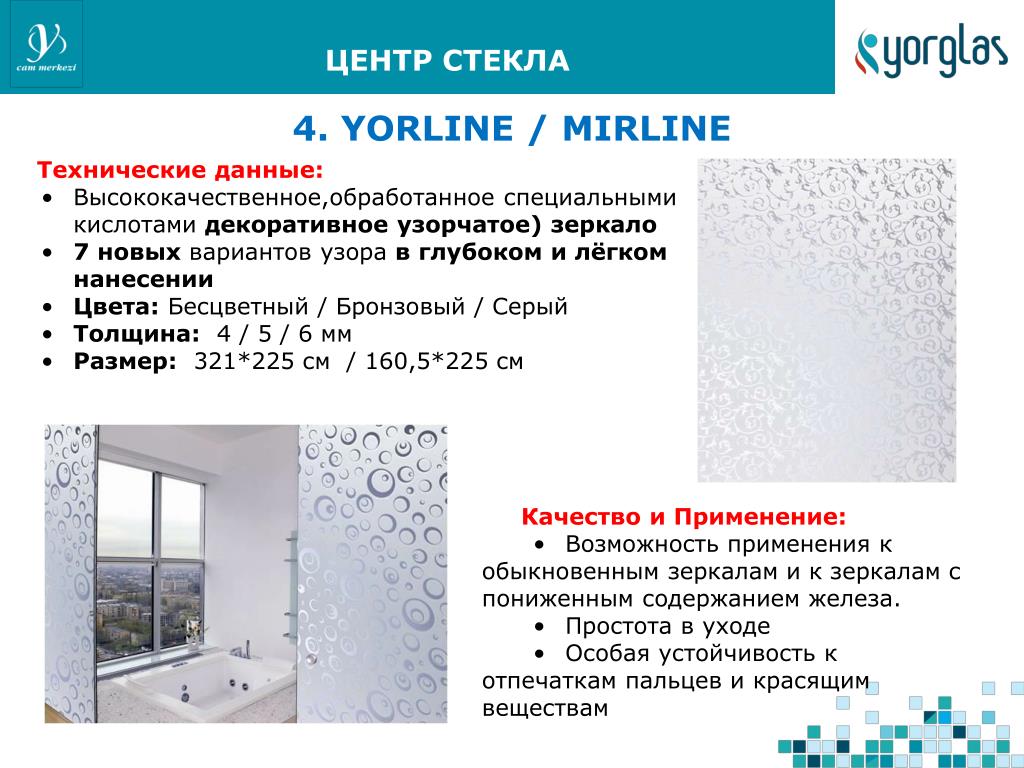 cam merkezi

ЦЕНТР СТЕКЛА

yorglas

4. YORLINE / MIRLINE

Технические данные:
• Высококачественное,обработанное специальными кислотами декоративное узорчатое) зеркало
• 7 новых вариантов узора в глубоком и лёгком нанесении
• Цвета: Бесцветный / Бронзовый / Серый
• Толщина: 4 / 5 / 6 мм
• Размер: 321*225 см / 160,5*225 см

Качество и Применение:
• Возможность применения к обыкновенным зеркалам и к зеркалам с пониженным содержанием железа.
• Простота в уходе
• Особая устойчивость к отпечаткам пальцев и красящим веществам